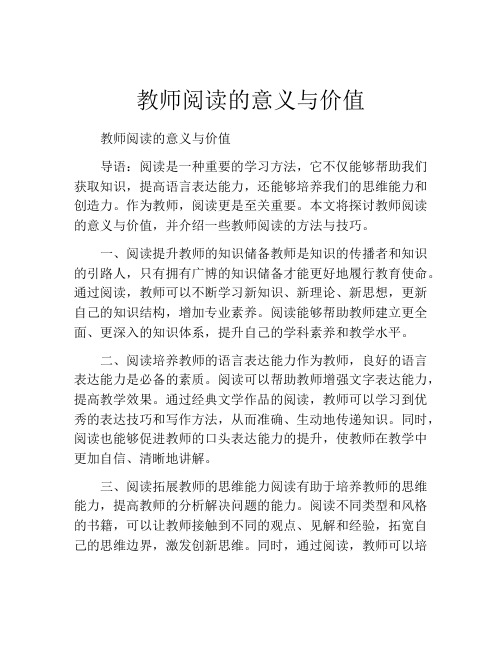 教师阅读的意义与价值

教师阅读的意义与价值

导语：阅读是一种重要的学习方法，它不仅能够帮助我们获取知识，提高语言表达能力，还能够培养我们的思维能力和创造力。作为教师，阅读更是至关重要。本文将探讨教师阅读的意义与价值，并介绍一些教师阅读的方法与技巧。

一、阅读提升教师的知识储备教师是知识的传播者和知识的引路人，只有拥有广博的知识储备才能更好地履行教育使命。通过阅读，教师可以不断学习新知识、新理论、新思想，更新自己的知识结构，增加专业素养。阅读能够帮助教师建立更全面、更深入的知识体系，提升自己的学科素养和教学水平。

二、阅读培养教师的语言表达能力作为教师，良好的语言表达能力是必备的素质。阅读可以帮助教师增强文字表达能力，提高教学效果。通过经典文学作品的阅读，教师可以学习到优秀的表达技巧和写作方法，从而准确、生动地传递知识。同时，阅读也能够促进教师的口头表达能力的提升，使教师在教学中更加自信、清晰地讲解。

三、阅读拓展教师的思维能力阅读有助于培养教师的思维能力，提高教师的分析解决问题的能力。阅读不同类型和风格的书籍，可以让教师接触到不同的观点、见解和经验，拓宽自己的思维边界，激发创新思维。同时，通过阅读，教师可以培